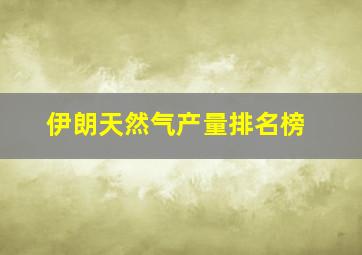 伊朗天然气产量排名榜